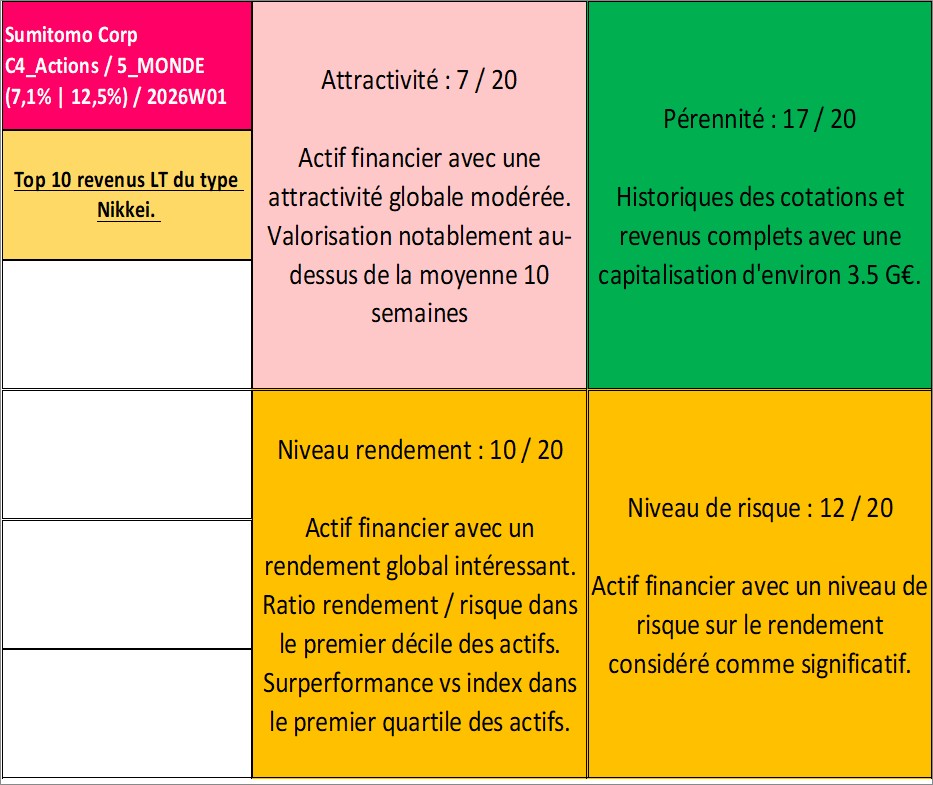 Sumitomo Corp
C4_Actions / 5_MONDE
(7,1% | 12,5%) / 2026W01

Top 10 revenus LT du type Nikkei.

Attractivité : 7 / 20

Actif financier avec une attractivité globale modérée. Valorisation notablement au-dessus de la moyenne 10 semaines

Pérennité : 17 / 20

Historiques des cotations et revenus complets avec une capitalisation d'environ 3.5 G€.

Niveau rendement : 10 / 20

Actif financier avec un rendement global intéressant. Ratio rendement / risque dans le premier décile des actifs. Surperformance vs index dans le premier quartile des actifs.

Niveau de risque : 12 / 20

Actif financier avec un niveau de risque sur le rendement considéré comme significatif.